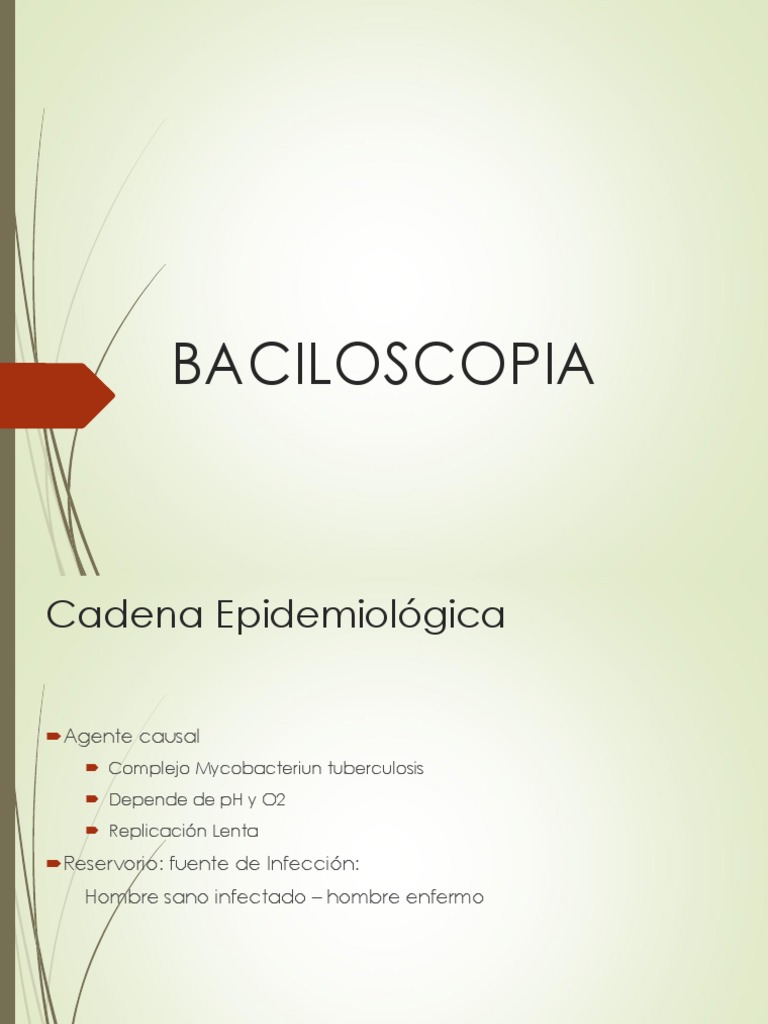 BACILOSCOPIA

Cadena Epidemiológica

Agente causal

Complejo Mycobacteriun tuberculosis

Depende de pH y O2

Replicación Lenta

Reservorio: fuente de Infección:

Hombre sano infectado – hombre enfermo